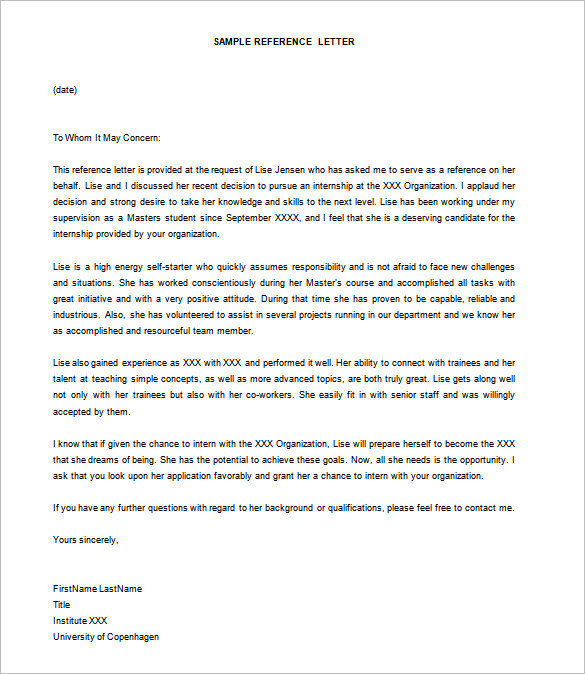 SAMPLE REFERENCE LETTER

(date)

To Whom It May Concern:

This reference letter is provided at the request of Lise Jensen who has asked me to serve as a reference on her behalf. Lise and I discussed her recent decision to pursue an internship at the XXX Organization. I applaud her decision and strong desire to take her knowledge and skills to the next level. Lise has been working under my supervision as a Masters student since September XXXX, and I feel that she is a deserving candidate for the internship provided by your organization.

Lise is a high energy self-starter who quickly assumes responsibility and is not afraid to face new challenges and situations. She has worked conscientiously during her Master's course and accomplished all tasks with great initiative and with a very positive attitude. During that time she has proven to be capable, reliable and industrious. Also, she has volunteered to assist in several projects running in our department and we know her as accomplished and resourceful team member.

Lise also gained experience as XXX with XXX and performed it well. Her ability to connect with trainees and her talent at teaching simple concepts, as well as more advanced topics, are both truly great. Lise gets along well not only with her trainees but also with her co-workers. She easily fit in with senior staff and was willingly accepted by them.

I know that if given the chance to intern with the XXX Organization, Lise will prepare herself to become the XXX that she dreams of being. She has the potential to achieve these goals. Now, all she needs is the opportunity. I ask that you look upon her application favorably and grant her a chance to intern with your organization.

If you have any further questions with regard to her background or qualifications, please feel free to contact me.

Yours sincerely,

FirstName LastName
Title
Institute XXX
University of Copenhagen